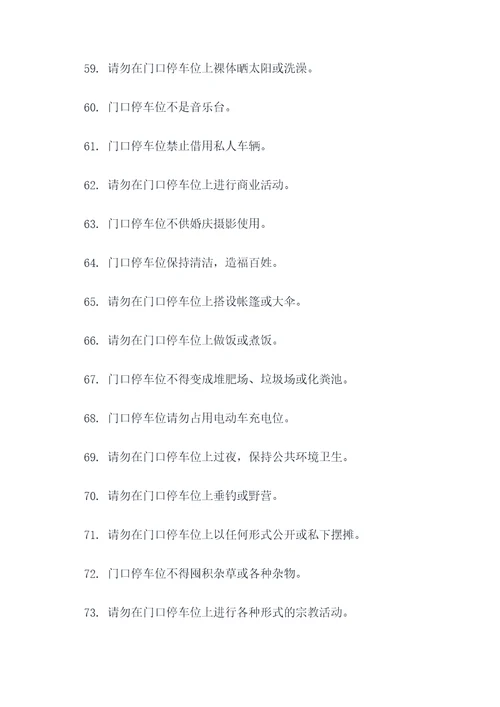 59. 请勿在门口停车位上裸体晒太阳或洗澡。

60. 门口停车位不是音乐台。

61. 门口停车位禁止借用私人车辆。

62. 请勿在门口停车位上进行商业活动。

63. 门口停车位不供婚庆摄影使用。

64. 门口停车位保持清洁，造福百姓。

65. 请勿在门口停车位上搭设帐篷或大伞。

66. 请勿在门口停车位上做饭或煮饭。

67. 门口停车位不得变成堆肥场、垃圾场或化粪池。

68. 门口停车位请勿占用电动车充电位。

69. 请勿在门口停车位上过夜，保持公共环境卫生。

70. 请勿在门口停车位上垂钓或野营。

71. 请勿在门口停车位上以任何形式公开或私下摆摊。

72. 门口停车位不得囤积杂草或各种杂物。

73. 请勿在门口停车位上进行各种形式的宗教活动。